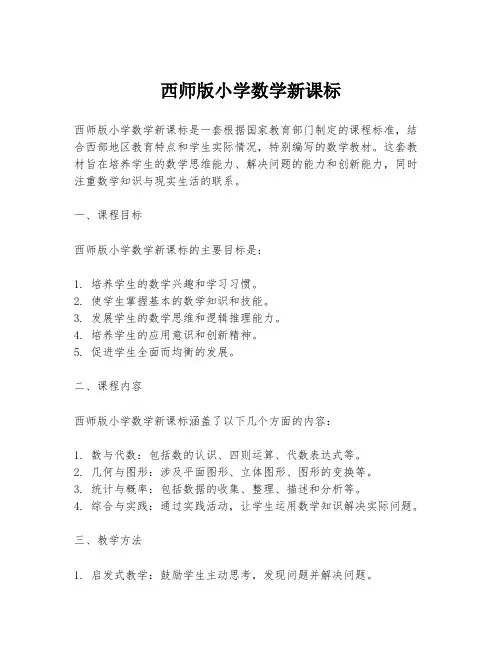 西师版小学数学新课标

西师版小学数学新课标是一套根据国家教育部门制定的课程标准，结合西部地区教育特点和学生实际情况，特别编写的数学教材。这套教材旨在培养学生的数学思维能力、解决问题的能力和创新能力，同时注重数学知识与现实生活的联系。

一、课程目标

西师版小学数学新课标的主要目标是：

1. 培养学生的数学兴趣和学习习惯。
2. 使学生掌握基本的数学知识和技能。
3. 发展学生的数学思维和逻辑推理能力。
4. 培养学生的应用意识和创新精神。
5. 促进学生全面而均衡的发展。

二、课程内容

西师版小学数学新课标涵盖了以下几个方面的内容：

1. 数与代数：包括数的认识、四则运算、代数表达式等。
2. 几何与图形：涉及平面图形、立体图形、图形的变换等。
3. 统计与概率：包括数据的收集、整理、描述和分析等。
4. 综合与实践：通过实践活动，让学生运用数学知识解决实际问题。

三、教学方法

1. 启发式教学：鼓励学生主动思考，发现问题并解决问题。